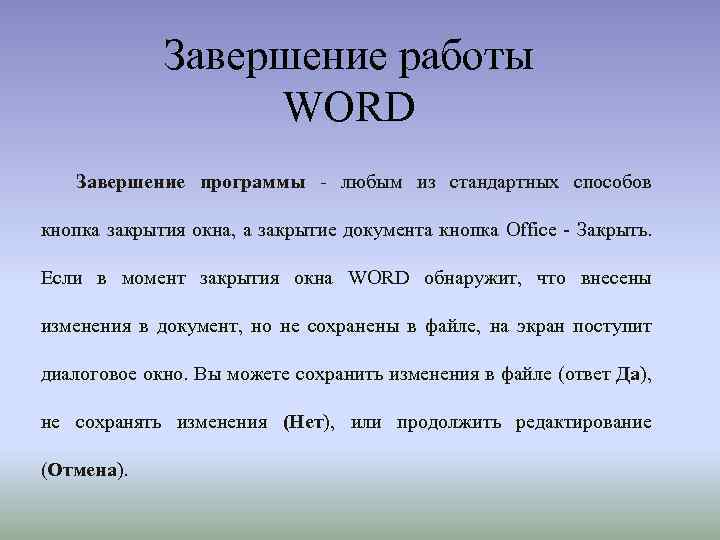 Завершение работы WORD

Завершение программы - любым из стандартных способов кнопка закрытия окна, а закрытие документа кнопка Office - Закрыть. Если в момент закрытия окна WORD обнаружит, что внесены изменения в документ, но не сохранены в файле, на экран поступит диалоговое окно. Вы можете сохранить изменения в файле (ответ Да), не сохранять изменения (Нет), или продолжить редактирование (Отмена).